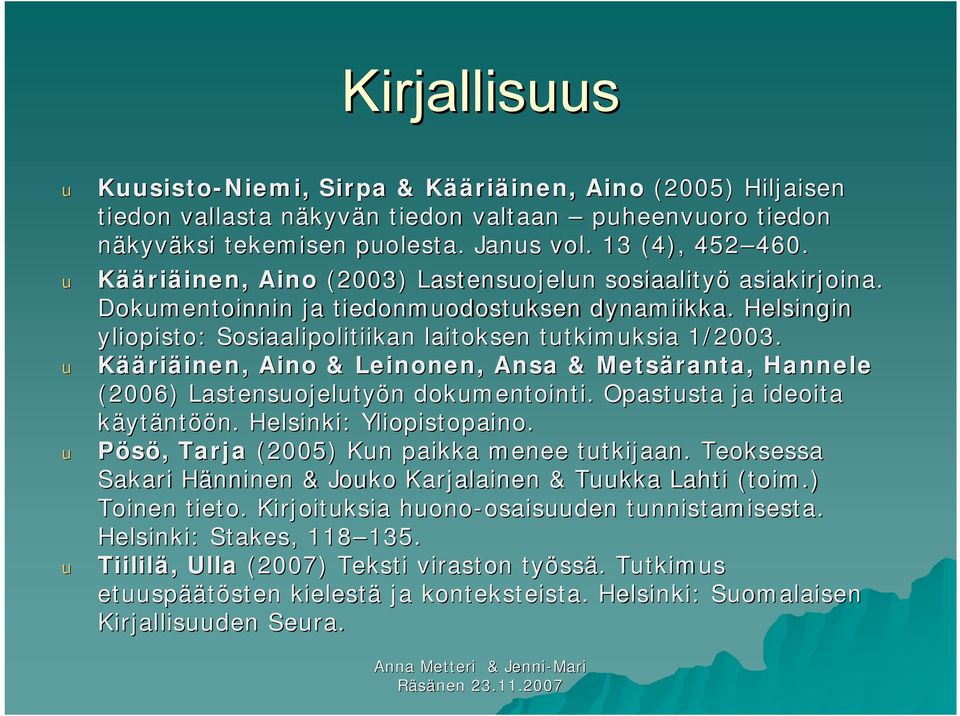 Kirjallisuus

u Kuusisto-Niemi, Sirpa & Kääriäinen, Aino (2005) Hiljaisen tiedon vallasta näkyvän tiedon valtaan – puheenvuoro tiedon näkyväksi tekemisen puolesta. Janus vol. 13 (4), 452–460.

u Kääriäinen, Aino (2003) Lastensuojelun sosiaalityö asiakirjoina. Dokumentoinnin ja tiedonmuodostuksen dynamiikka. Helsingin yliopisto: Sosiaalipolitiikan laitoksen tutkimuksia 1/2003.

u Kääriäinen, Aino & Leinonen, Ansa & Metsäranta, Hannele (2006) Lastensuojelutyön dokumentointi. Opastusta ja ideoita käytäntöön. Helsinki: Yliopistopaino.

u Pösö, Tarja (2005) Kun paikka menee tutkijaan. Teoksessa Sakari Hänninen & Jouko Karjalainen & Tuukka Lahti (toim.) Toinen tieto. Kirjoituksia huono-osaisuuden tunnistamisesta. Helsinki: Stakes, 118–135.

u Tiililä, Ulla (2007) Teksti viraston työssä. Tutkimus etuuspäätösten kielestä ja konteksteista. Helsinki: Suomalaisen Kirjallisuuden Seura.

Anna Metteri & Jenni-Mari Räsänen 23.11.2007